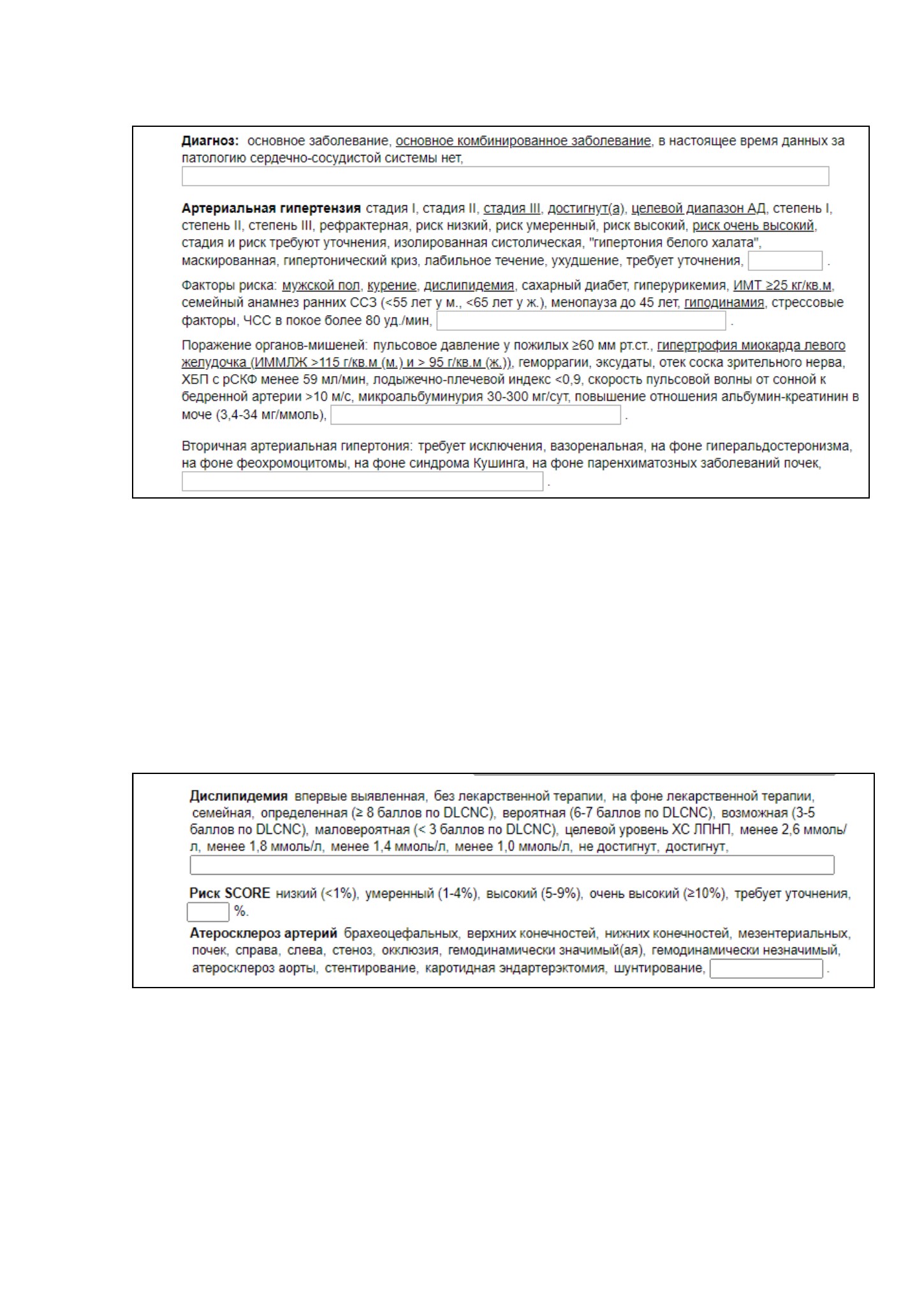 **Диагноз:** основное заболевание, основное комбинированное заболевание, в настоящее время данных за патологию сердечно-сосудистой системы нет,

**Артериальная гипертензия** стадия I, стадия II, стадия III, достигнут(а), целевой диапазон АД, степень I, степень II, степень III, рефрактерная, риск низкий, риск умеренный, риск высокий, риск очень высокий, стадия и риск требуют уточнения, изолированная систолическая, "гипертония белого халата", маскированная, гипертонический криз, лабильное течение, ухудшение, требует уточнения, .

Факторы риска: мужской пол, курение, дислипидемия, сахарный диабет, гиперурикемия, ИМТ ≥25 кг/кв.м, семейный анамнез ранних ССЗ (<55 лет у м., <65 лет у ж.), менопауза до 45 лет, гиподинамия, стрессовые факторы, ЧСС в покое более 80 уд./мин, .

Поражение органов-мишеней: пульсовое давление у пожилых ≥60 мм рт.ст., гипертрофия миокарда левого желудочка (ИММЛЖ >115 г/кв.м (м.) и > 95 г/кв.м (ж.)), геморрагии, эксудаты, отек соска зрительного нерва, ХБП с рСКФ менее 59 мл/мин, лодыжечно-плечевой индекс <0,9, скорость пульсовой волны от сонной к бедренной артерии >10 м/с, микроальбуминурия 30-300 мг/сут, повышение отношения альбумин-креатинин в моче (3,4-34 мг/ммоль), .

Вторичная артериальная гипертония: требует исключения, вазоренальная, на фоне гиперальдостеронизма, на фоне феохромоцитомы, на фоне синдрома Кушинга, на фоне паренхиматозных заболеваний почек, .

**Дислипидемия** впервые выявленная, без лекарственной терапии, на фоне лекарственной терапии, семейная, определенная (≥ 8 баллов по DLCNC), вероятная (6-7 баллов по DLCNC), возможная (3-5 баллов по DLCNC), маловероятная (< 3 баллов по DLCNC), целевой уровень ХС ЛПНП, менее 2,6 ммоль/л, менее 1,8 ммоль/л, менее 1,4 ммоль/л, менее 1,0 ммоль/л, не достигнут, достигнут,

**Риск SCORE** низкий (<1%), умеренный (1-4%), высокий (5-9%), очень высокий (≥10%), требует уточнения, %.

**Атеросклероз артерий** брахеоцефальных, верхних конечностей, нижних конечностей, мезентериальных, почек, справа, слева, стеноз, окклюзия, гемодинамически значимый(ая), гемодинамически незначимый, атеросклероз аорты, стентирование, каротидная эндартерэктомия, шунтирование, .